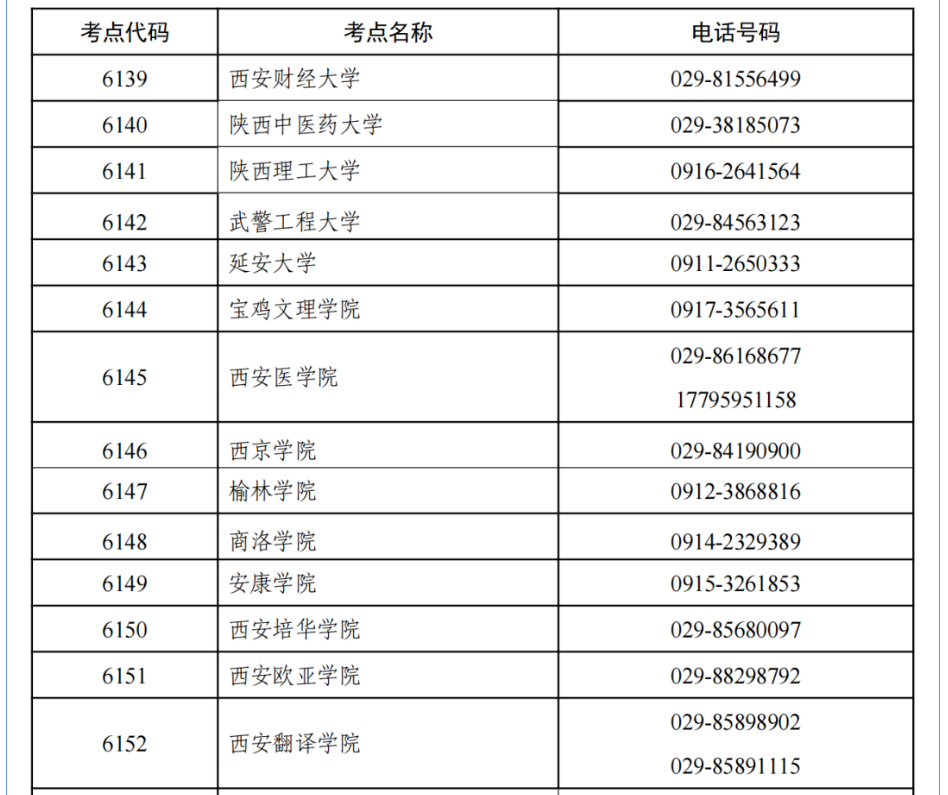 | 考点代码 | 考点名称 | 电话号码 |
|---|---|---|
| 6139 | 西安财经大学 | 029-81556499 |
| 6140 | 陕西中医药大学 | 029-38185073 |
| 6141 | 陕西理工大学 | 0916-2641564 |
| 6142 | 武警工程大学 | 029-84563123 |
| 6143 | 延安大学 | 0911-2650333 |
| 6144 | 宝鸡文理学院 | 0917-3565611 |
| 6145 | 西安医学院 | 029-86168677 17795951158 |
| 6146 | 西京学院 | 029-84190900 |
| 6147 | 榆林学院 | 0912-3868816 |
| 6148 | 商洛学院 | 0914-2329389 |
| 6149 | 安康学院 | 0915-3261853 |
| 6150 | 西安培华学院 | 029-85680097 |
| 6151 | 西安欧亚学院 | 029-88298792 |
| 6152 | 西安翻译学院 | 029-85898902 029-85891115 |